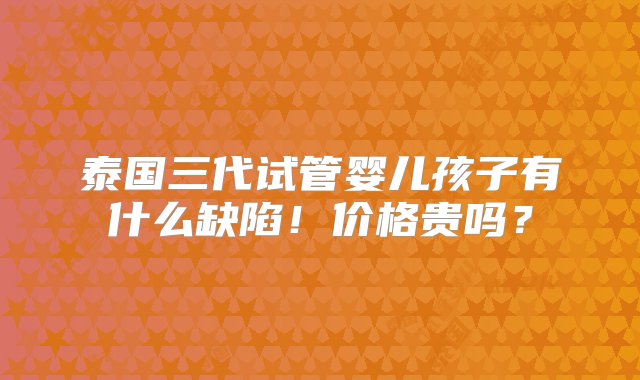 泰国三代试管婴儿孩子有什么缺陷！价格贵吗？